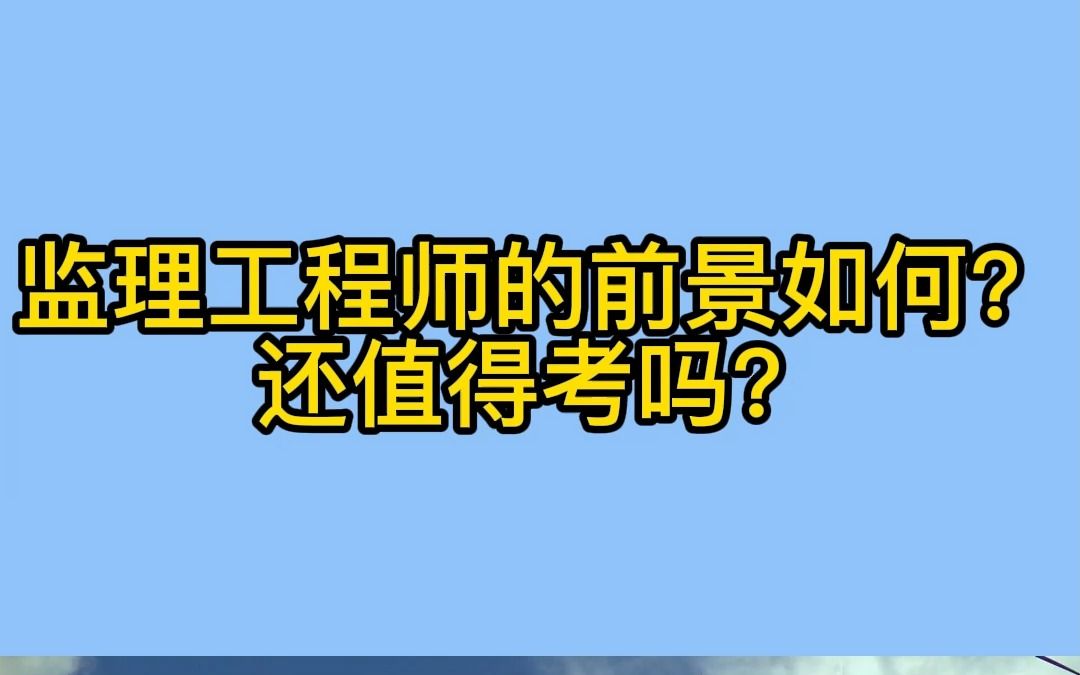 监理工程师的前景如何?
还值得考吗?